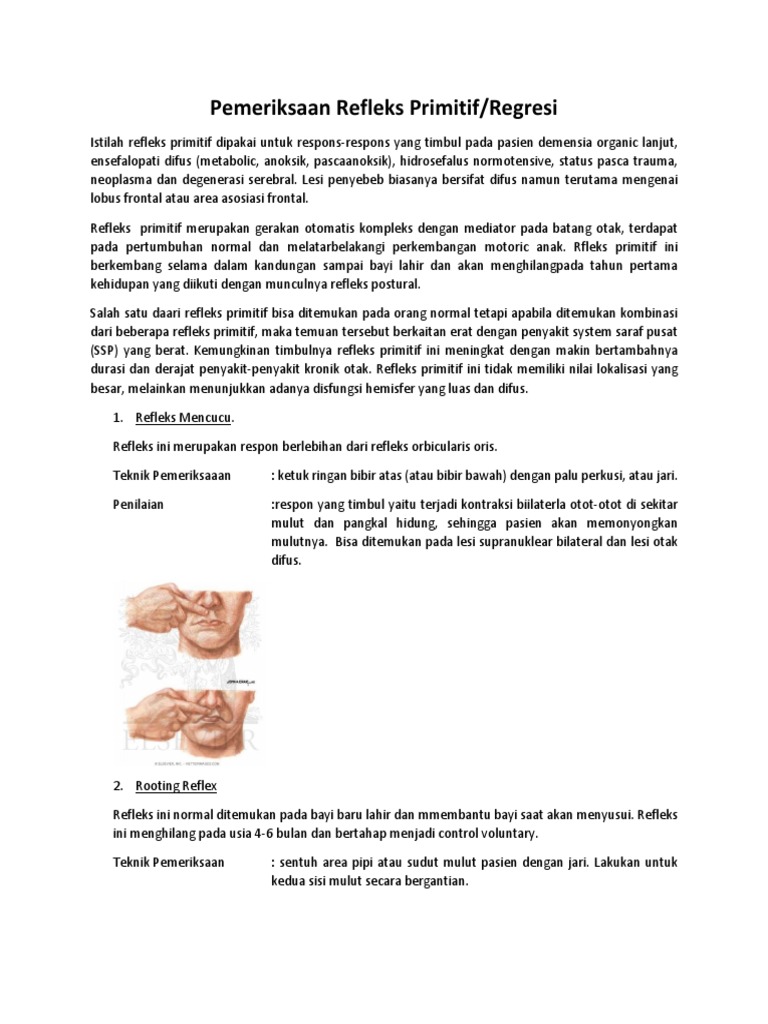 Pemeriksaan Refleks Primitif/Regresi

Istilah refleks primitif dipakai untuk respons-respons yang timbul pada pasien demensia organic lanjut, ensefalopati difus (metabolic, anoksik, pascaanoksik), hidrosefalus normotensive, status pasca trauma, neoplasma dan degenerasi serebral. Lesi penyebeb biasanya bersifat difus namun terutama mengenai lobus frontal atau area asosiasi frontal.

Refleks primitif merupakan gerakan otomatis kompleks dengan mediator pada batang otak, terdapat pada pertumbuhan normal dan melatarbelakangi perkembangan motoric anak. Rfleks primitif ini berkembang selama dalam kandungan sampai bayi lahir dan akan menghilangpada tahun pertama kehidupan yang diikuti dengan munculnya refleks postural.

Salah satu daari refleks primitif bisa ditemukan pada orang normal tetapi apabila ditemukan kombinasi dari beberapa refleks primitif, maka temuan tersebut berkaitan erat dengan penyakit system saraf pusat (SSP) yang berat. Kemungkinan timbulnya refleks primitif ini meningkat dengan makin bertambahnya durasi dan derajat penyakit-penyakit kronik otak. Refleks primitif ini tidak memiliki nilai lokalisasi yang besar, melainkan menunjukkan adanya disfungsi hemisfer yang luas dan difus.

1. Refleks Mencucu.

Refleks ini merupakan respon berlebihan dari refleks orbicularis oris.

Teknik Pemeriksaaan : ketuk ringan bibir atas (atau bibir bawah) dengan palu perkusi, atau jari.

Penilaian :respon yang timbul yaitu terjadi kontraksi biilaterla otot-otot di sekitar mulut dan pangkal hidung, sehingga pasien akan memonyongkan mulutnya. Bisa ditemukan pada lesi supranuklear bilateral dan lesi otak difus.

ELSEVIER

2. Rooting Reflex

Refleks ini normal ditemukan pada bayi baru lahir dan mmembantu bayi saat akan menyusui. Refleks ini menghilang pada usia 4-6 bulan dan bertahap menjadi control voluntary.

Teknik Pemeriksaan : sentuh area pipi atau sudut mulut pasien dengan jari. Lakukan untuk kedua sisi mulut secara bergantian.